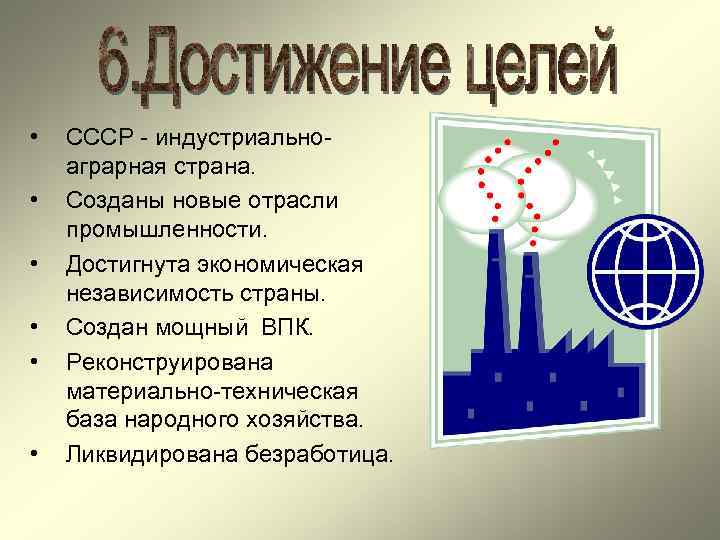 6.Достижение целей

• СССР - индустриально-аграрная страна.
• Созданы новые отрасли промышленности.
• Достигнута экономическая независимость страны.
• Создан мощный ВПК.
• Реконструирована материально-техническая база народного хозяйства.
• Ликвидирована безработица.